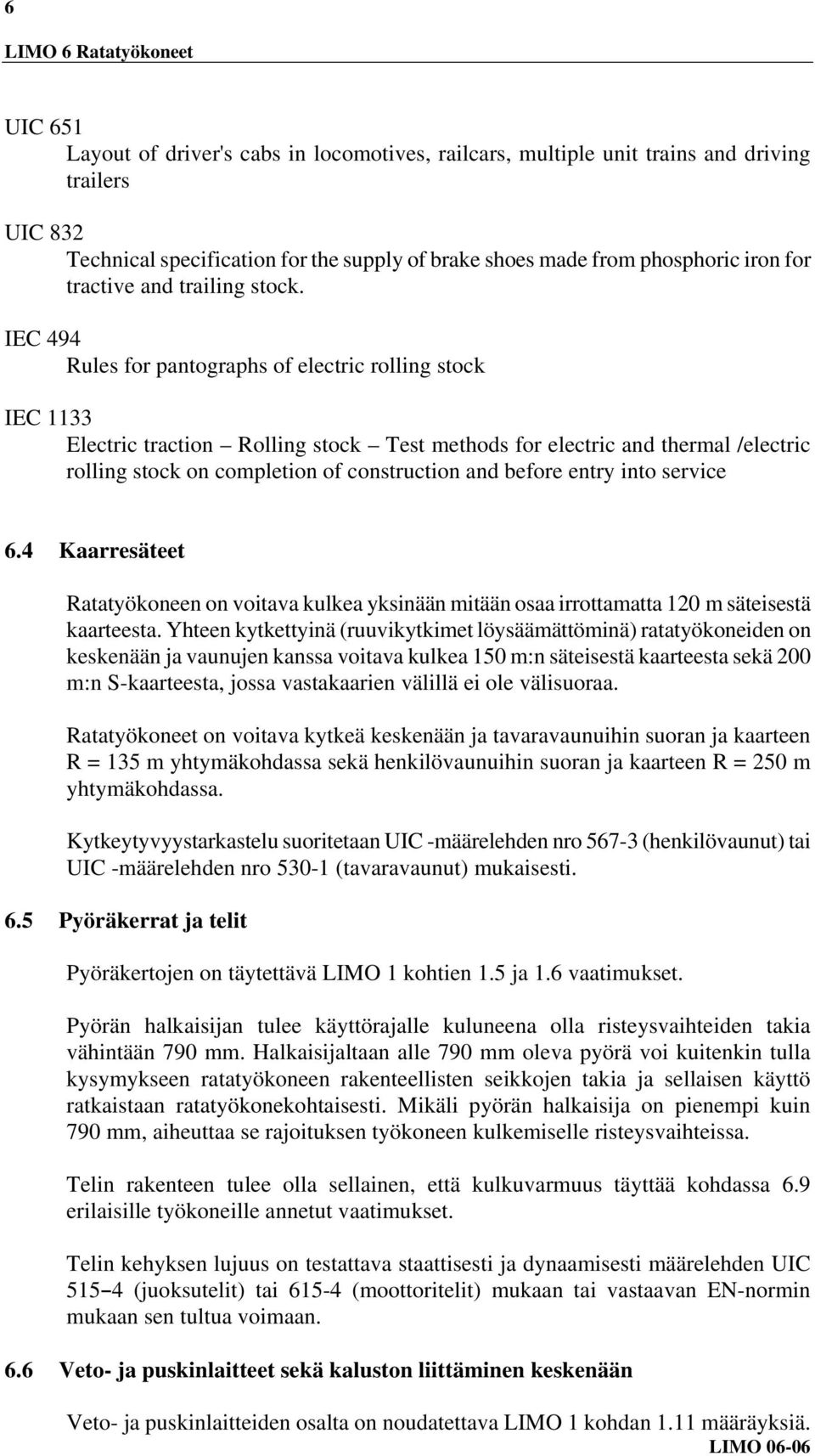 6

LIMO 6 Ratatyökoneet

UIC 651
Layout of driver's cabs in locomotives, railcars, multiple unit trains and driving trailers

UIC 832
Technical specification for the supply of brake shoes made from phosphoric iron for tractive and trailing stock.

IEC 494
Rules for pantographs of electric rolling stock

IEC 1133
Electric traction – Rolling stock – Test methods for electric and thermal /electric rolling stock on completion of construction and before entry into service

6.4 Kaarresäteet

Ratatyökoneen on voitava kulkea yksinään mitään osaa irrottamatta 120 m säteisestä kaarteesta. Yhteen kytkettyinä (ruuvikytkimet löysäämättöminä) ratatyökoneiden on keskenään ja vaunujen kanssa voitava kulkea 150 m:n säteisestä kaarteesta sekä 200 m:n S-kaarteesta, jossa vastakaarien välillä ei ole välisuoraa.

Ratatyökoneet on voitava kytkeä keskenään ja tavaravaunuihin suoran ja kaarteen R = 135 m yhtymäkohdassa sekä henkilövaunuihin suoran ja kaarteen R = 250 m yhtymäkohdassa.

Kytkeytyvyystarkastelu suoritetaan UIC -määrelehden nro 567-3 (henkilövaunut) tai UIC -määrelehden nro 530-1 (tavaravaunut) mukaisesti.

6.5 Pyöräkerrat ja telit

Pyöräkertojen on täytettävä LIMO 1 kohtien 1.5 ja 1.6 vaatimukset.

Pyörän halkaisijan tulee käyttörajalle kuluneena olla risteysvaihteiden takia vähintään 790 mm. Halkaisijaltaan alle 790 mm oleva pyörä voi kuitenkin tulla kysymykseen ratatyökoneen rakenteellisten seikkojen takia ja sellaisen käyttö ratkaistaan ratatyökonekohtaisesti. Mikäli pyörän halkaisija on pienempi kuin 790 mm, aiheuttaa se rajoituksen työkoneen kulkemiselle risteysvaihteissa.

Telin rakenteen tulee olla sellainen, että kulkuvarmuus täyttää kohdassa 6.9 erilaisille työkoneille annetut vaatimukset.

Telin kehyksen lujuus on testattava staattisesti ja dynaamisesti määrelehden UIC 515–4 (juoksutelit) tai 615-4 (moottoritelit) mukaan tai vastaavan EN-normin mukaan sen tultua voimaan.

6.6 Veto- ja puskinlaitteet sekä kaluston liittäminen keskenään

Veto- ja puskinlaitteiden osalta on noudatettava LIMO 1 kohdan 1.11 määräyksiä.

LIMO 06-06